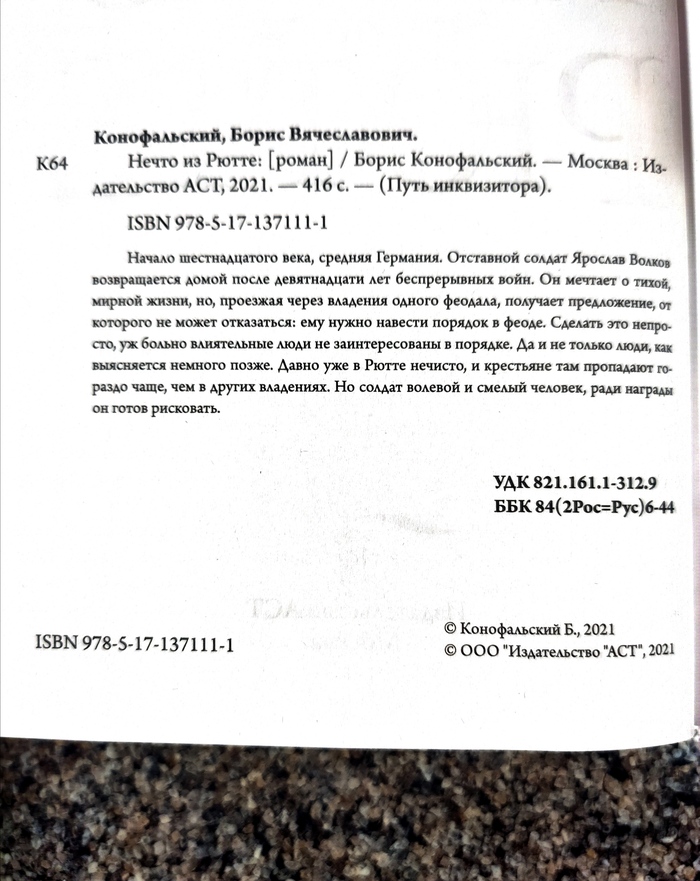 Конофальский, Борис Вячеславович.

К64 Нечто из Рютте: [роман] / Борис Конофальский. — Москва : Издательство АСТ, 2021. — 416 с. — (Путь инквизитора).

ISBN 978-5-17-137111-1

Начало шестнадцатого века, средняя Германия. Отставной солдат Ярослав Волков возвращается домой после девятнадцати лет беспрерывных войн. Он мечтает о тихой, мирной жизни, но, проезжая через владения одного феодала, получает предложение, от которого не может отказаться: ему нужно навести порядок в феоде. Сделать это непросто, уж больно влиятельные люди не заинтересованы в порядке. Да и не только люди, как выясняется немного позже. Давно уже в Рютте нечисто, и крестьяне там пропадают гораздо чаще, чем в других владениях. Но солдат волевой и смелый человек, ради награды он готов рисковать.

УДК 821.161.1-312.9
ББК 84(2Рос=Рус)6-44

ISBN 978-5-17-137111-1

© Конофальский Б., 2021
© ООО "Издательство "АСТ", 2021